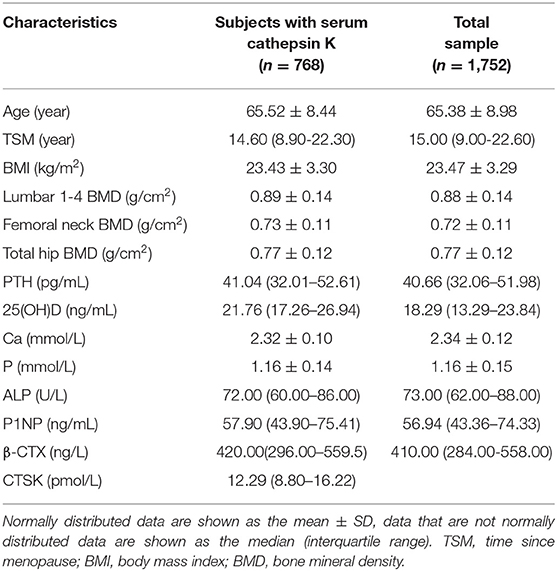 | Characteristics | Subjects with serum cathepsin K ($n$ = 768) | Total sample ($n$ = 1,752) |
|---|---|---|
| Age (year) | 65.52 ± 8.44 | 65.38 ± 8.98 |
| TSM (year) | 14.60 (8.90-22.30) | 15.00 (9.00-22.60) |
| BMI (kg/m$^2$) | 23.43 ± 3.30 | 23.47 ± 3.29 |
| Lumbar 1-4 BMD (g/cm$^2$) | 0.89 ± 0.14 | 0.88 ± 0.14 |
| Femoral neck BMD (g/cm$^2$) | 0.73 ± 0.11 | 0.72 ± 0.11 |
| Total hip BMD (g/cm$^2$) | 0.77 ± 0.12 | 0.77 ± 0.12 |
| PTH (pg/mL) | 41.04 (32.01–52.61) | 40.66 (32.06–51.98) |
| 25(OH)D (ng/mL) | 21.76 (17.26–26.94) | 18.29 (13.29–23.84) |
| Ca (mmol/L) | 2.32 ± 0.10 | 2.34 ± 0.12 |
| P (mmol/L) | 1.16 ± 0.14 | 1.16 ± 0.15 |
| ALP (U/L) | 72.00 (60.00–86.00) | 73.00 (62.00–88.00) |
| P1NP (ng/mL) | 57.90 (43.90–75.41) | 56.94 (43.36–74.33) |
| β-CTX (ng/L) | 420.00(296.00–559.5) | 410.00 (284.00-558.00) |
| CTSK (pmol/L) | 12.29 (8.80–16.22) | |

Normally distributed data are shown as the mean ± SD, data that are not normally distributed data are shown as the median (interquartile range). TSM, time since menopause; BMI, body mass index; BMD, bone mineral density.